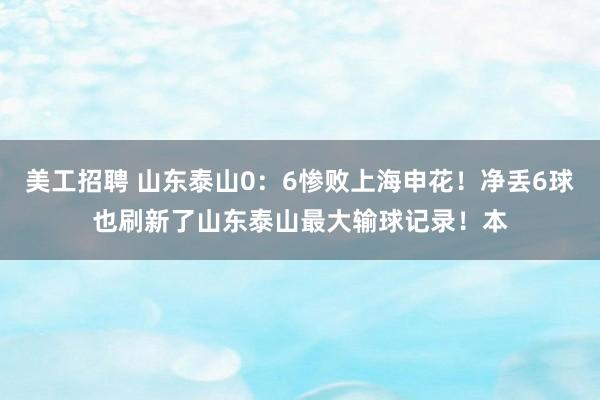 美工招聘 山东泰山0：6惨败上海申花！净丢6球也刷新了山东泰山最大输球记录！本